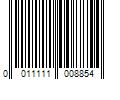 0 011111 008854